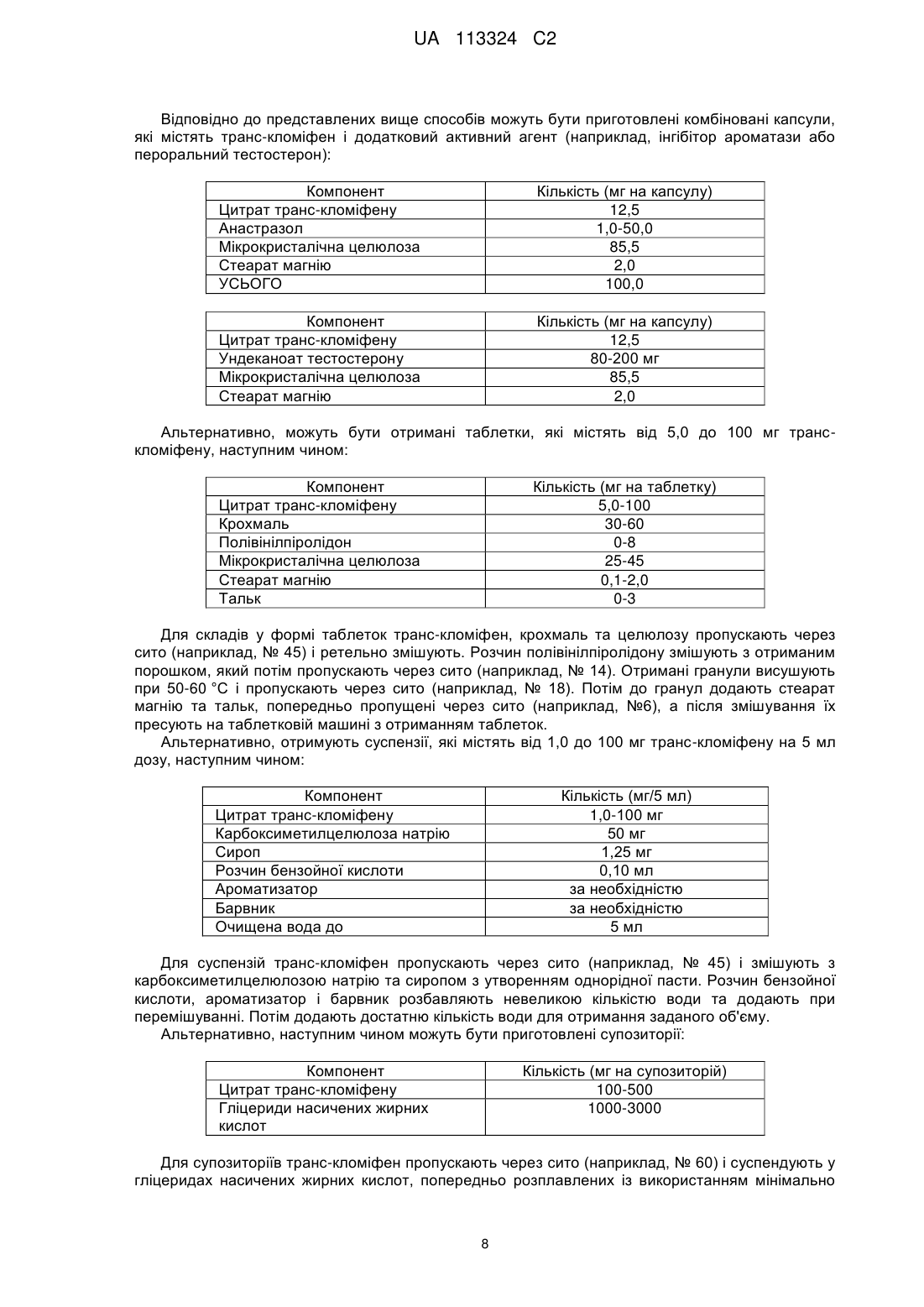 UA 113324 C2

Відповідно до представлених вище способів можуть бути приготовлені комбіновані капсули, які містять транс-кломіфен і додатковий активний агент (наприклад, інгібітор ароматази або пероральний тестостерон):

| Компонент | Кількість (мг на капсулу) |
|---|---|
| Цитрат транс-кломіфену | 12,5 |
| Анастразол | 1,0-50,0 |
| Мікрокристалічна целюлоза | 85,5 |
| Стеарат магнію | 2,0 |
| УСЬОГО | 100,0 |

| Компонент | Кількість (мг на капсулу) |
|---|---|
| Цитрат транс-кломіфену | 12,5 |
| Ундеканоат тестостерону | 80-200 мг |
| Мікрокристалічна целюлоза | 85,5 |
| Стеарат магнію | 2,0 |

Альтернативно, можуть бути отримані таблетки, які містять від 5,0 до 100 мг транс-кломіфену, наступним чином:

| Компонент | Кількість (мг на таблетку) |
|---|---|
| Цитрат транс-кломіфену | 5,0-100 |
| Крохмаль | 30-60 |
| Полівінілпіролідон | 0-8 |
| Мікрокристалічна целюлоза | 25-45 |
| Стеарат магнію | 0,1-2,0 |
| Тальк | 0-3 |

Для складів у формі таблеток транс-кломіфен, крохмаль та целюлозу пропускають через сито (наприклад, № 45) і ретельно змішують. Розчин полівінілпіролідону змішують з отриманим порошком, який потім пропускають через сито (наприклад, № 14). Отримані гранули висушують при 50-60 °С і пропускають через сито (наприклад, № 18). Потім до гранул додають стеарат магнію та тальк, попередньо пропущені через сито (наприклад, №6), а після змішування їх пресують на таблетковій машині з отриманням таблеток.
Альтернативно, отримують суспензії, які містять від 1,0 до 100 мг транс-кломіфену на 5 мл дозу, наступним чином:

| Компонент | Кількість (мг/5 мл) |
|---|---|
| Цитрат транс-кломіфену | 1,0-100 мг |
| Карбоксиметилцелюлоза натрію | 50 мг |
| Сироп | 1,25 мг |
| Розчин бензойної кислоти | 0,10 мл |
| Ароматизатор | за необхідністю |
| Барвник | за необхідністю |
| Очищена вода до | 5 мл |

Для суспензій транс-кломіфен пропускають через сито (наприклад, № 45) і змішують з карбоксиметилцелюлозою натрію та сиропом з утворенням однорідної пасти. Розчин бензойної кислоти, ароматизатор і барвник розбавляють невеликою кількістю води та додають при перемішуванні. Потім додають достатню кількість води для отримання заданого об'єму.
Альтернативно, наступним чином можуть бути приготовлені супозиторії:

| Компонент | Кількість (мг на супозиторій) |
|---|---|
| Цитрат транс-кломіфену | 100-500 |
| Гліцериди насичених жирних кислот | 1000-3000 |

Для супозиторіїв транс-кломіфен пропускають через сито (наприклад, № 60) і суспендують у гліцеридах насичених жирних кислот, попередньо розплавлених із використанням мінімально

8